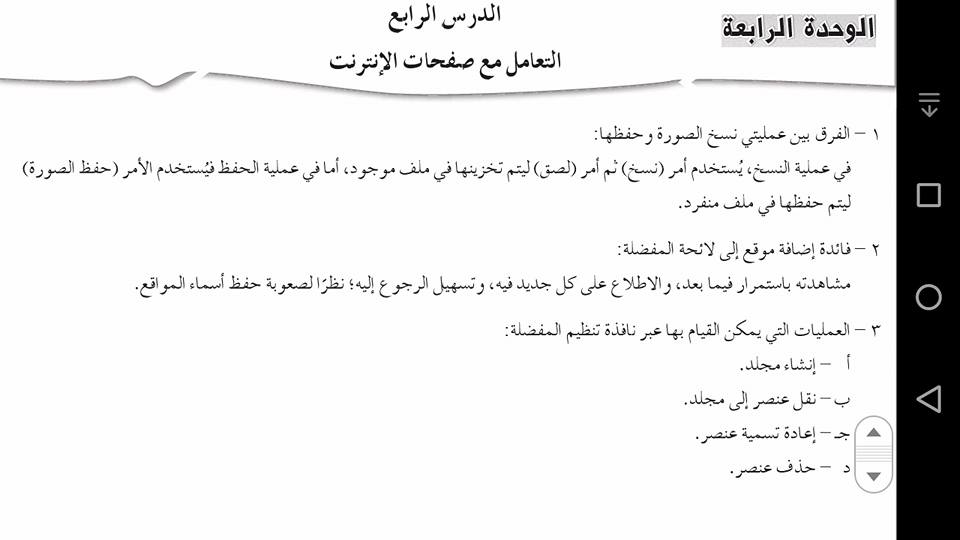 الوحدة الرابعة

الدرس الرابع
التعامل مع صفحات الإنترنت

١ – الفرق بين عمليتي نسخ الصورة وحفظها:
في عملية النسخ، يُستخدم أمر (نسخ) ثم أمر (لصق) ليتم تخزينها في ملف موجود، أما في عملية الحفظ فيُستخدم الأمر (حفظ الصورة) ليتم حفظها في ملف منفرد.

٢ – فائدة إضافة موقع إلى لائحة المفضلة:
مشاهدته باستمرار فيما بعد، والاطلاع على كل جديد فيه، وتسهيل الرجوع إليه؛ نظرًا لصعوبة حفظ أسماء المواقع.

٣ – العمليات التي يمكن القيام بها عبر نافذة تنظيم المفضلة:
أ – إنشاء مجلد.
ب – نقل عنصر إلى مجلد.
جـ – إعادة تسمية عنصر.
د – حذف عنصر.